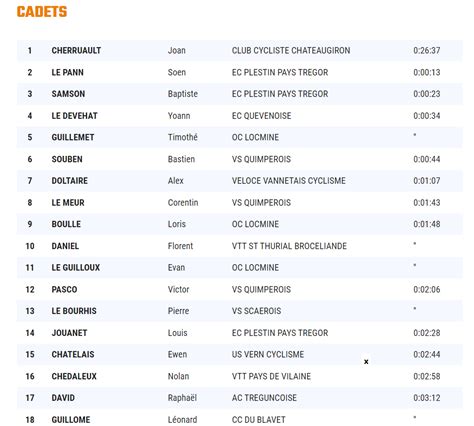 CADETS

| 1 | CHERRUAULT | Joan | CLUB CYCLISTE CHATEAUGIRON | 0:26:37 |
|---|---|---|---|---|
| 2 | LE PANN | Soen | EC PLESTIN PAYS TREGOR | 0:00:13 |
| 3 | SAMSON | Baptiste | EC PLESTIN PAYS TREGOR | 0:00:23 |
| 4 | LE DEVEHAT | Yoann | EC QUEVENOISE | 0:00:34 |
| 5 | GUILLEMET | Timothé | OC LOCMINE | " |
| 6 | SOUBEN | Bastien | VS QUIMPEROIS | 0:00:44 |
| 7 | DOLTAIRE | Alex | VELOCE VANNETAIS CYCLISME | 0:01:07 |
| 8 | LE MEUR | Corentin | VS QUIMPEROIS | 0:01:43 |
| 9 | BOULLE | Loris | OC LOCMINE | 0:01:48 |
| 10 | DANIEL | Florent | VTT ST THURIAL BROCELIANDE | " |
| 11 | LE GUILLOUX | Evan | OC LOCMINE | " |
| 12 | PASCO | Victor | VS QUIMPEROIS | 0:02:06 |
| 13 | LE BOURHIS | Pierre | VS SCAEROIS | " |
| 14 | JOUANET | Louis | EC PLESTIN PAYS TREGOR | 0:02:28 |
| 15 | CHATELAIS | Ewen | US VERN CYCLISME | 0:02:44 |
| 16 | CHEDALEUX | Nolan | VTT PAYS DE VILAINE | 0:02:58 |
| 17 | DAVID | Raphaël | AC TREGUNCOISE | 0:03:12 |
| 18 | GUILLOME | Léonard | CC DU BLAVET | " |

×